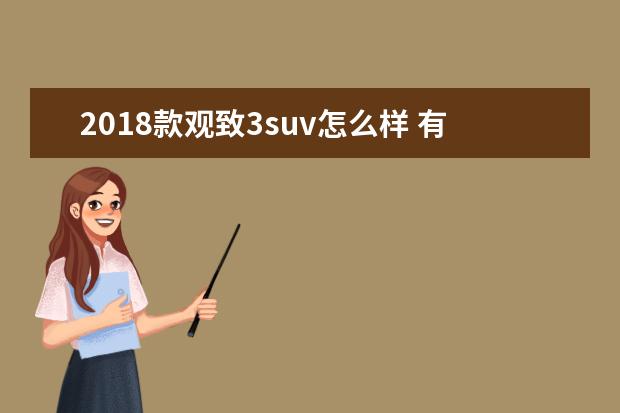 2018款观致3suv怎么样 有